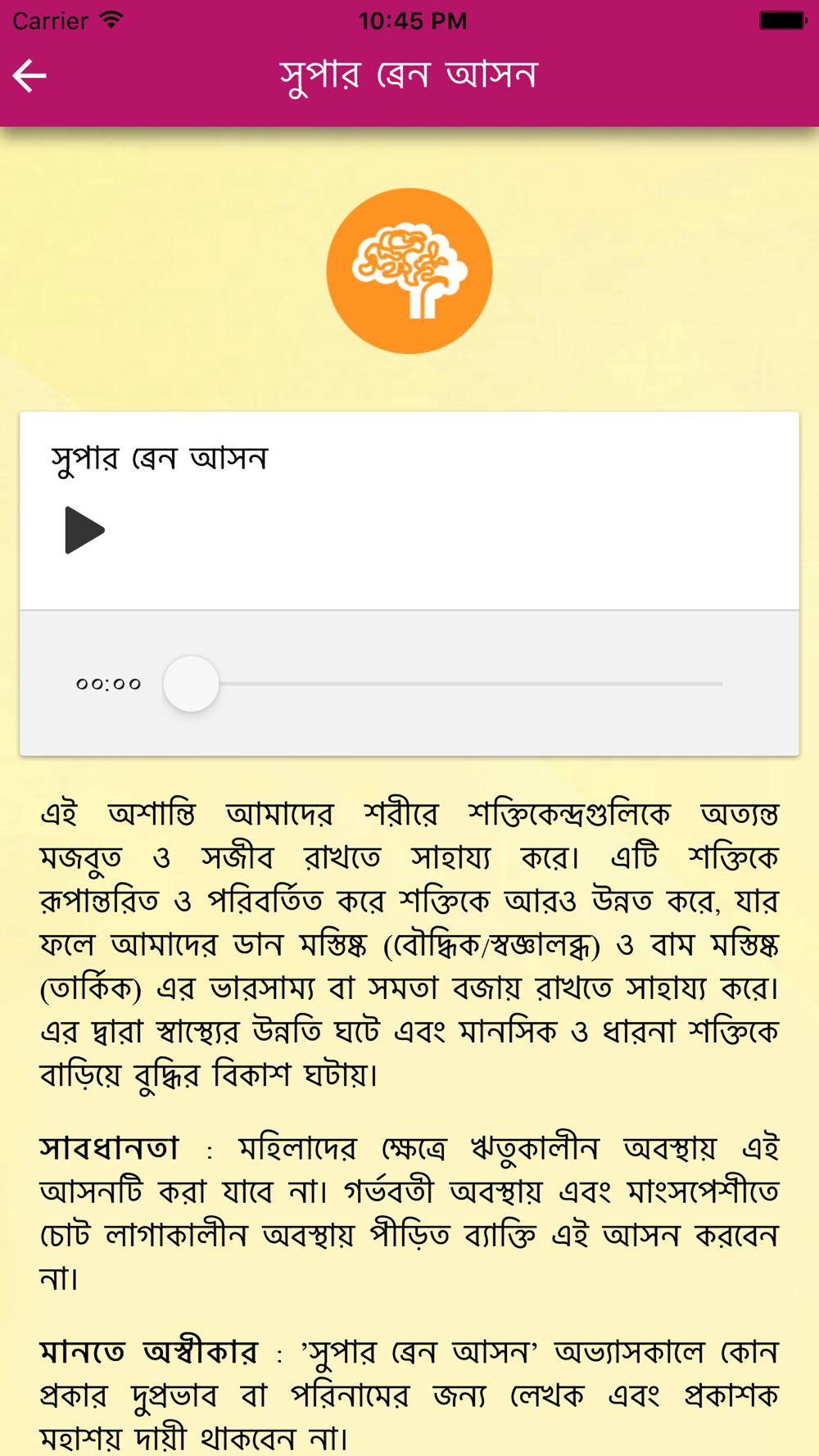 Carrier 10:45 PM

সুপার ব্রেন আসন

সুপার ব্রেন আসন

০০:০০

এই অশান্তি আমাদের শরীরে শক্তিকেন্দ্রগুলিকে অত্যন্ত মজবুত ও সজীব রাখতে সাহায্য করে। এটি শক্তিকে রূপান্তরিত ও পরিবর্তিত করে শক্তিকে আরও উন্নত করে, যার ফলে আমাদের ডান মস্তিষ্ক (বৌদ্ধিক/স্বজ্ঞালব্ধ) ও বাম মস্তিষ্ক (তার্কিক) এর ভারসাম্য বা সমতা বজায় রাখতে সাহায্য করে। এর দ্বারা স্বাস্থ্যের উন্নতি ঘটে এবং মানসিক ও ধারনা শক্তিকে বাড়িয়ে বুদ্ধির বিকাশ ঘটায়।

সাবধানতা : মহিলাদের ক্ষেত্রে ঋতুকালীন অবস্থায় এই আসনটি করা যাবে না। গর্ভবতী অবস্থায় এবং মাংসপেশীতে চোট লাগাকালীন অবস্থায় পীড়িত ব্যাক্তি এই আসন করবেন না।

মানতে অস্বীকার : 'সুপার ব্রেন আসন' অভ্যাসকালে কোন প্রকার দুপ্রভাব বা পরিনামের জন্য লেখক এবং প্রকাশক মহাশয় দায়ী থাকবেন না।